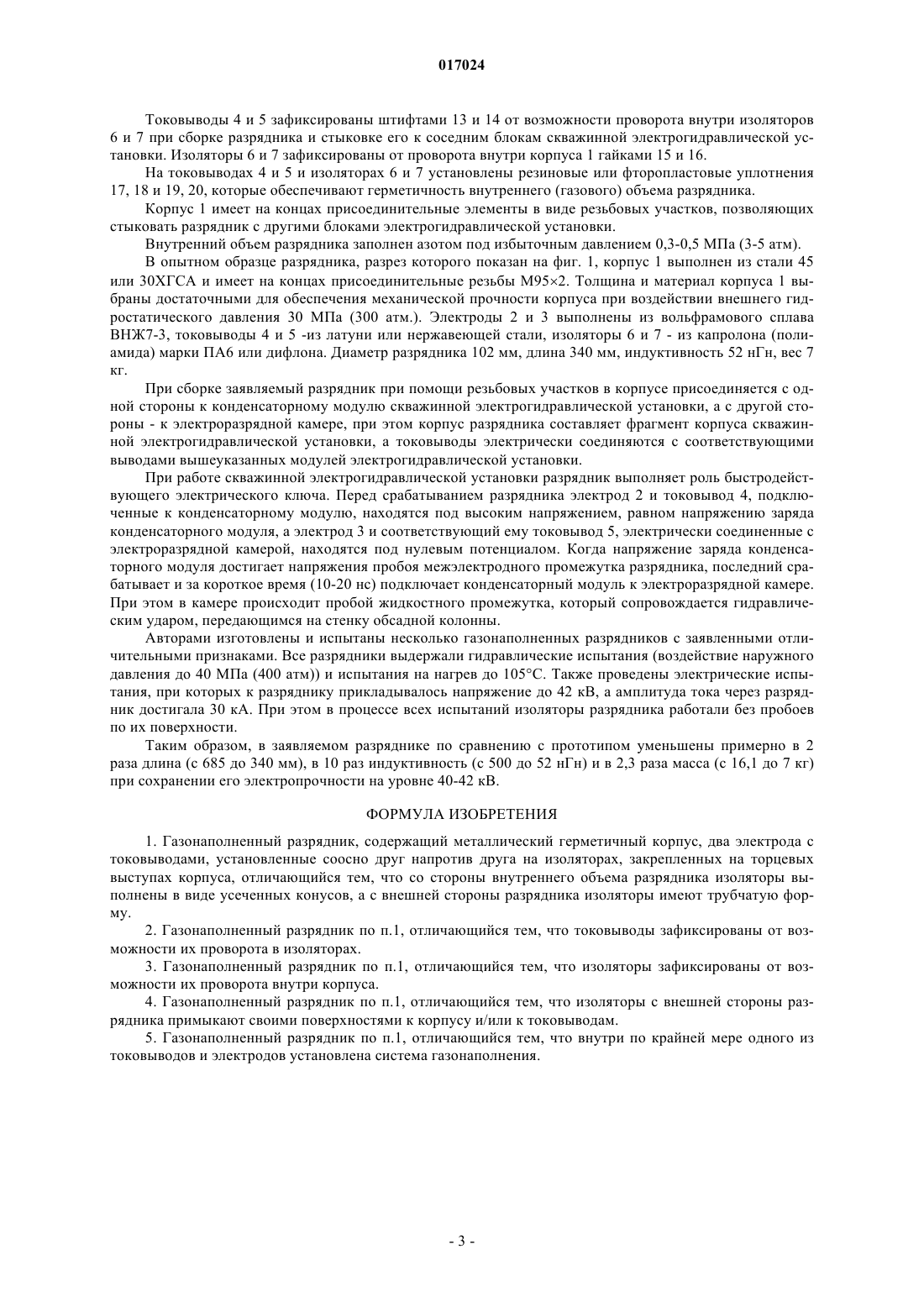 017024

Токовыводы 4 и 5 зафиксированы штифтами 13 и 14 от возможности проворота внутри изоляторов 6 и 7 при сборке разрядника и стыковке его к соседним блокам скважинной электрогидравлической установки. Изоляторы 6 и 7 зафиксированы от проворота внутри корпуса 1 гайками 15 и 16.

На токовыводах 4 и 5 и изоляторах 6 и 7 установлены резиновые или фторопластовые уплотнения 17, 18 и 19, 20, которые обеспечивают герметичность внутреннего (газового) объема разрядника.

Корпус 1 имеет на концах присоединительные элементы в виде резьбовых участков, позволяющих стыковать разрядник с другими блоками электрогидравлической установки.

Внутренний объем разрядника заполнен азотом под избыточным давлением 0,3-0,5 МПа (3-5 атм).

В опытном образце разрядника, разрез которого показан на фиг. 1, корпус 1 выполнен из стали 45 или 30ХГСА и имеет на концах присоединительные резьбы М95×2. Толщина и материал корпуса 1 выбраны достаточными для обеспечения механической прочности корпуса при воздействии внешнего гидростатического давления 30 МПа (300 атм.). Электроды 2 и 3 выполнены из вольфрамового сплава ВНЖ7-3, токовыводы 4 и 5 -из латуни или нержавеющей стали, изоляторы 6 и 7 - из капролона (полиамида) марки ПА6 или дифлона. Диаметр разрядника 102 мм, длина 340 мм, индуктивность 52 нГн, вес 7 кг.

При сборке заявляемый разрядник при помощи резьбовых участков в корпусе присоединяется с одной стороны к конденсаторному модулю скважинной электрогидравлической установки, а с другой стороны - к электроразрядной камере, при этом корпус разрядника составляет фрагмент корпуса скважинной электрогидравлической установки, а токовыводы электрически соединяются с соответствующими выводами вышеуказанных модулей электрогидравлической установки.

При работе скважинной электрогидравлической установки разрядник выполняет роль быстродействующего электрического ключа. Перед срабатыванием разрядника электрод 2 и токовывод 4, подключенные к конденсаторному модулю, находятся под высоким напряжением, равном напряжению заряда конденсаторного модуля, а электрод 3 и соответствующий ему токовывод 5, электрически соединенные с электроразрядной камерой, находятся под нулевым потенциалом. Когда напряжение заряда конденсаторного модуля достигает напряжения пробоя межэлектродного промежутка разрядника, последний срабатывает и за короткое время (10-20 нс) подключает конденсаторный модуль к электроразрядной камере. При этом в камере происходит пробой жидкостного промежутка, который сопровождается гидравлическим ударом, передающимся на стенку обсадной колонны.

Авторами изготовлены и испытаны несколько газонаполненных разрядников с заявленными отличительными признаками. Все разрядники выдержали гидравлические испытания (воздействие наружного давления до 40 МПа (400 атм)) и испытания на нагрев до 105°С. Также проведены электрические испытания, при которых к разряднику прикладывалось напряжение до 42 кВ, а амплитуда тока через разрядник достигала 30 кА. При этом в процессе всех испытаний изоляторы разрядника работали без пробоев по их поверхности.

Таким образом, в заявляемом разряднике по сравнению с прототипом уменьшены примерно в 2 раза длина (с 685 до 340 мм), в 10 раз индуктивность (с 500 до 52 нГн) и в 2,3 раза масса (с 16,1 до 7 кг) при сохранении его электропрочности на уровне 40-42 кВ.

ФОРМУЛА ИЗОБРЕТЕНИЯ

1. Газонаполненный разрядник, содержащий металлический герметичный корпус, два электрода с токовыводами, установленные соосно друг напротив друга на изоляторах, закрепленных на торцевых выступах корпуса, отличающийся тем, что со стороны внутреннего объема разрядника изоляторы выполнены в виде усеченных конусов, а с внешней стороны разрядника изоляторы имеют трубчатую форму.

2. Газонаполненный разрядник по п.1, отличающийся тем, что токовыводы зафиксированы от возможности их проворота в изоляторах.

3. Газонаполненный разрядник по п.1, отличающийся тем, что изоляторы зафиксированы от возможности их проворота внутри корпуса.

4. Газонаполненный разрядник по п.1, отличающийся тем, что изоляторы с внешней стороны разрядника примыкают своими поверхностями к корпусу и/или к токовыводам.

5. Газонаполненный разрядник по п.1, отличающийся тем, что внутри по крайней мере одного из токовыводов и электродов установлена система газонаполнения.

- 3 -